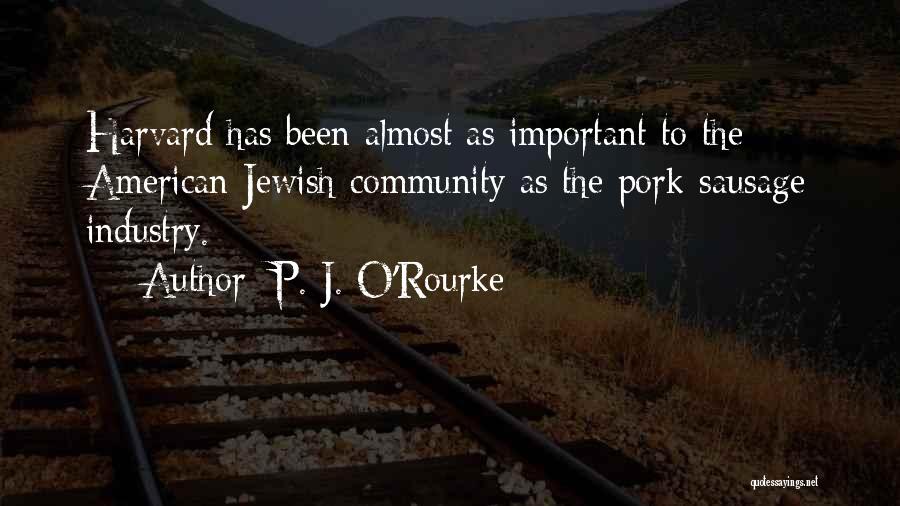 Harvard has been almost as important to the American Jewish community as the pork sausage industry.

Author: P. J. O'Rourke

quotessayings.net